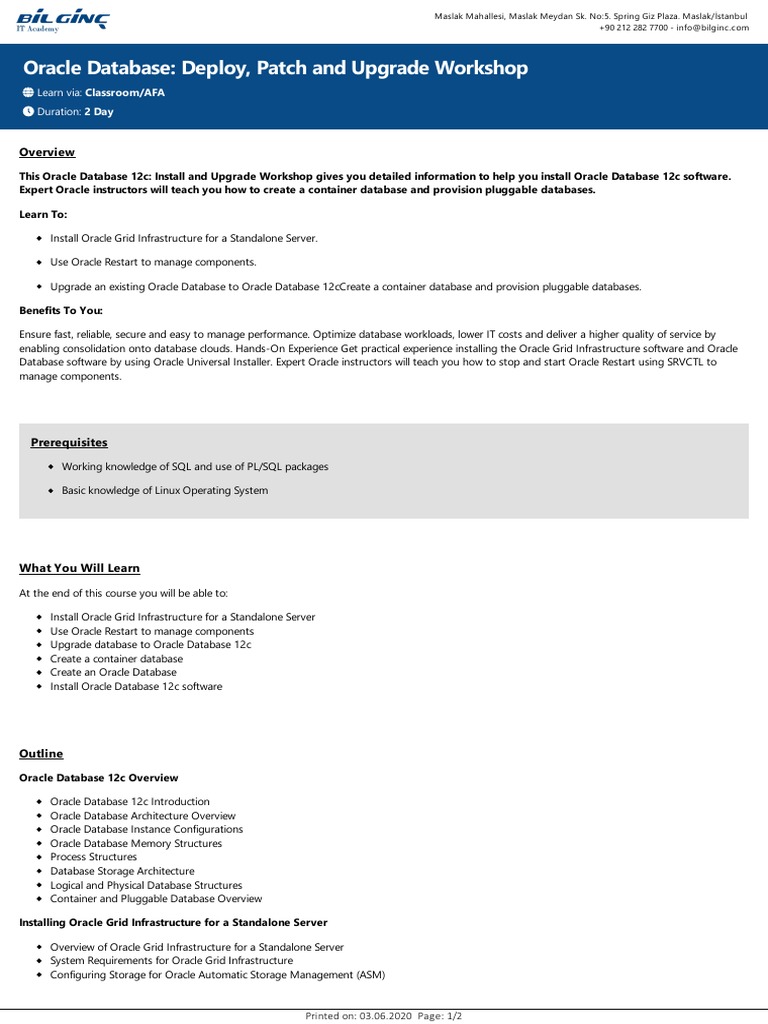 BİLGİNÇ
IT Academy

Maslak Mahallesi, Maslak Meydan Sk. No:5. Spring Giz Plaza. Maslak/İstanbul
+90 212 282 7700 - info@bilginc.com

Oracle Database: Deploy, Patch and Upgrade Workshop

Learn via: Classroom/AFA

Duration: 2 Day

Overview

This Oracle Database 12c: Install and Upgrade Workshop gives you detailed information to help you install Oracle Database 12c software. Expert Oracle instructors will teach you how to create a container database and provision pluggable databases.

Learn To:

- Install Oracle Grid Infrastructure for a Standalone Server.
- Use Oracle Restart to manage components.
- Upgrade an existing Oracle Database to Oracle Database 12cCreate a container database and provision pluggable databases.

Benefits To You:

Ensure fast, reliable, secure and easy to manage performance. Optimize database workloads, lower IT costs and deliver a higher quality of service by enabling consolidation onto database clouds. Hands-On Experience Get practical experience installing the Oracle Grid Infrastructure software and Oracle Database software by using Oracle Universal Installer. Expert Oracle instructors will teach you how to stop and start Oracle Restart using SRVCTL to manage components.

Prerequisites

- Working knowledge of SQL and use of PL/SQL packages
- Basic knowledge of Linux Operating System

What You Will Learn

At the end of this course you will be able to:

- Install Oracle Grid Infrastructure for a Standalone Server
- Use Oracle Restart to manage components
- Upgrade database to Oracle Database 12c
- Create a container database
- Create an Oracle Database
- Install Oracle Database 12c software

Outline

Oracle Database 12c Overview

- Oracle Database 12c Introduction
- Oracle Database Architecture Overview
- Oracle Database Instance Configurations
- Oracle Database Memory Structures
- Process Structures
- Database Storage Architecture
- Logical and Physical Database Structures
- Container and Pluggable Database Overview

Installing Oracle Grid Infrastructure for a Standalone Server

- Overview of Oracle Grid Infrastructure for a Standalone Server
- System Requirements for Oracle Grid Infrastructure
- Configuring Storage for Oracle Automatic Storage Management (ASM)

Printed on: 03.06.2020 Page: 1/2